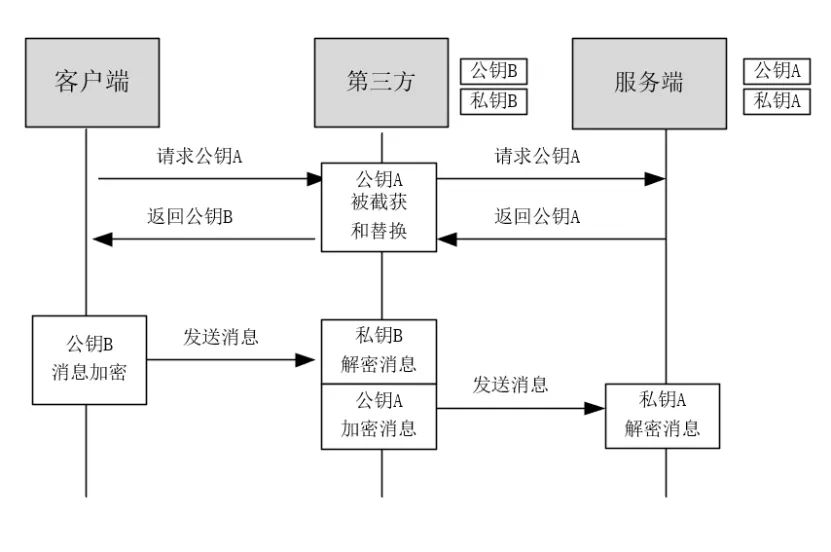 客户端

第三方

公钥B
私钥B

服务端

公钥A
私钥A

请求公钥A

公钥A
被截获
和替换

请求公钥A

返回公钥B

返回公钥A

公钥B
消息加密

发送消息

私钥B
解密消息

公钥A
加密消息

发送消息

私钥A
解密消息